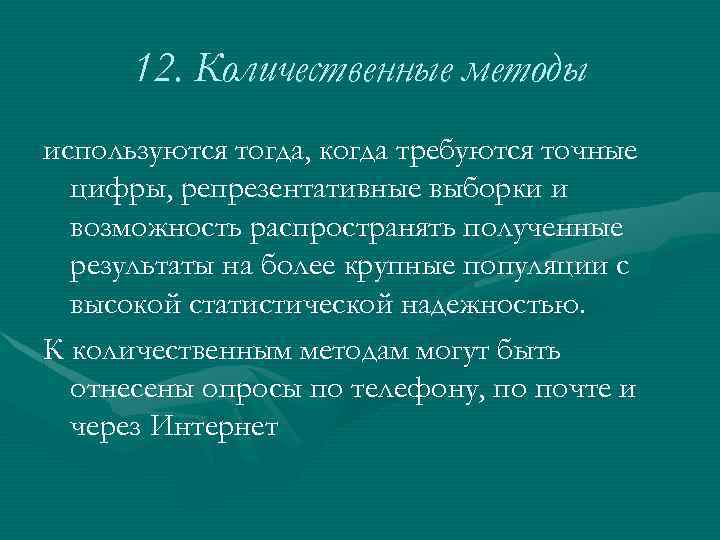 12. Количественные методы

используются тогда, когда требуются точные цифры, репрезентативные выборки и возможность распространять полученные результаты на более крупные популяции с высокой статистической надежностью.

К количественным методам могут быть отнесены опросы по телефону, по почте и через Интернет